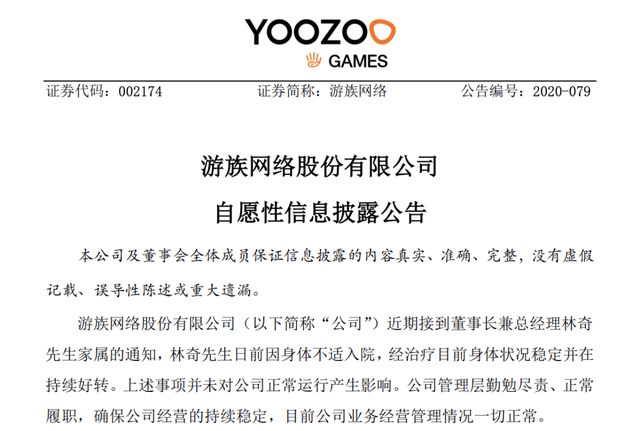 YOOZOO
GAMES

证券代码：002174　　证券简称：游族网络　　公告编号：2020-079

游族网络股份有限公司
自愿性信息披露公告

本公司及董事会全体成员保证信息披露的内容真实、准确、完整，没有虚假记载、误导性陈述或重大遗漏。

游族网络股份有限公司（以下简称“公司”）近期接到董事长兼总经理林奇先生家属的通知，林奇先生日前因身体不适入院，经治疗目前身体状况稳定并在持续好转。上述事项并未对公司正常运行产生影响。公司管理层勤勉尽责、正常履职，确保公司经营的持续稳定，目前公司业务经营管理情况一切正常。